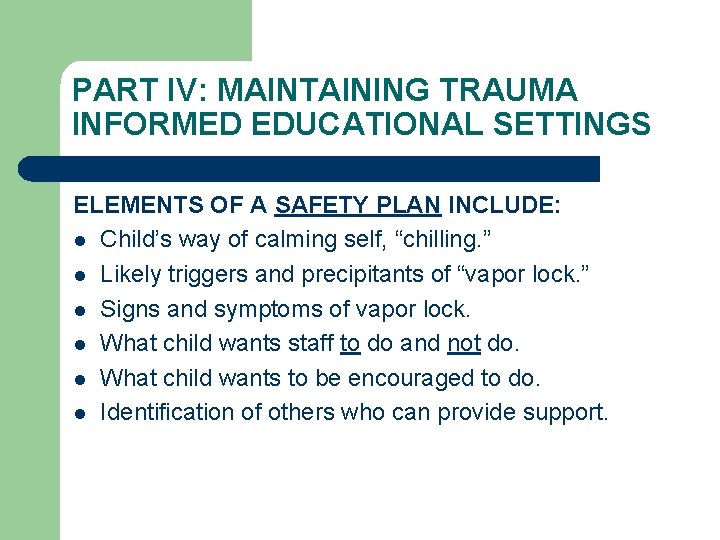 PART IV: MAINTAINING TRAUMA INFORMED EDUCATIONAL SETTINGS

ELEMENTS OF A SAFETY PLAN INCLUDE:
- Child’s way of calming self, “chilling.”
- Likely triggers and precipitants of “vapor lock.”
- Signs and symptoms of vapor lock.
- What child wants staff to do and not do.
- What child wants to be encouraged to do.
- Identification of others who can provide support.